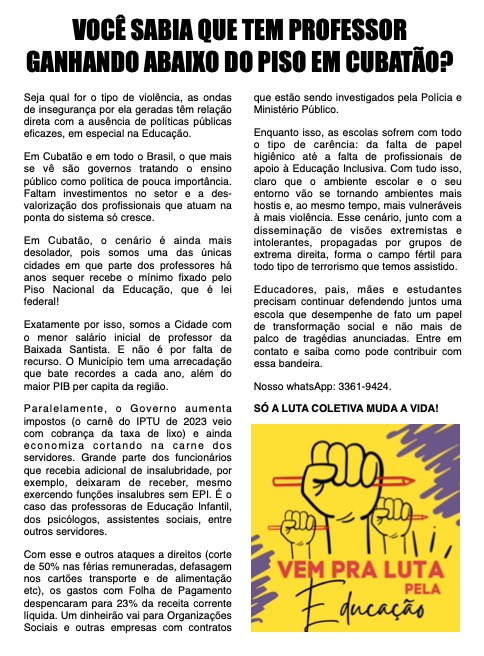 VOCÊ SABIA QUE TEM PROFESSOR GANHANDO ABAIXO DO PISO EM CUBATÃO?

Seja qual for o tipo de violência, as ondas de insegurança por ela geradas têm relação direta com a ausência de políticas públicas eficazes, em especial na Educação.

Em Cubatão e em todo o Brasil, o que mais se vê são governos tratando o ensino público como política de pouca importância. Faltam investimentos no setor e a desvalorização dos profissionais que atuam na ponta do sistema só cresce.

Em Cubatão, o cenário é ainda mais desolador, pois somos uma das únicas cidades em que parte dos professores há anos sequer recebe o mínimo fixado pelo Piso Nacional da Educação, que é lei federal!

Exatamente por isso, somos a Cidade com o menor salário inicial de professor da Baixada Santista. E não é por falta de recurso. O Município tem uma arrecadação que bate recordes a cada ano, além do maior PIB per capita da região.

Paralelamente, o Governo aumenta impostos (o carnê do IPTU de 2023 veio com cobrança da taxa de lixo) e ainda economiza cortando na carne dos servidores. Grande parte dos funcionários que recebia adicional de insalubridade, por exemplo, deixaram de receber, mesmo exercendo funções insalubres sem EPI. É o caso das professoras de Educação Infantil, dos psicólogos, assistentes sociais, entre outros servidores.

Com esse e outros ataques a direitos (corte de 50% nas férias remuneradas, defasagem nos cartões transporte e de alimentação etc), os gastos com Folha de Pagamento despencaram para 23% da receita corrente líquida. Um dinheirão vai para Organizações Sociais e outras empresas com contratos que estão sendo investigados pela Polícia e Ministério Público.

Enquanto isso, as escolas sofrem com todo o tipo de carência: da falta de papel higiênico até a falta de profissionais de apoio à Educação Inclusiva. Com tudo isso, claro que o ambiente escolar e o seu entorno vão se tornando ambientes mais hostis e, ao mesmo tempo, mais vulneráveis à mais violência. Esse cenário, junto com a disseminação de visões extremistas e intolerantes, propagadas por grupos de extrema direita, forma o campo fértil para todo tipo de terrorismo que temos assistido.

Educadores, pais, mães e estudantes precisam continuar defendendo juntos uma escola que desempenhe de fato um papel de transformação social e não mais de palco de tragédias anunciadas. Entre em contato e saiba como pode contribuir com essa bandeira.

Nosso whatsApp: 3361-9424.

SÓ A LUTA COLETIVA MUDA A VIDA!

VEM PRA LUTA PELA Educação